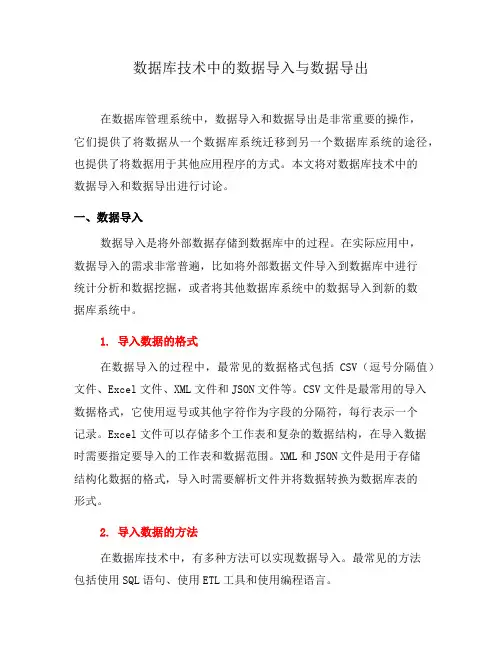 数据库技术中的数据导入与数据导出

在数据库管理系统中，数据导入和数据导出是非常重要的操作，它们提供了将数据从一个数据库系统迁移到另一个数据库系统的途径，也提供了将数据用于其他应用程序的方式。本文将对数据库技术中的数据导入和数据导出进行讨论。

一、数据导入

数据导入是将外部数据存储到数据库中的过程。在实际应用中，数据导入的需求非常普遍，比如将外部数据文件导入到数据库中进行统计分析和数据挖掘，或者将其他数据库系统中的数据导入到新的数据库系统中。

1. 导入数据的格式

在数据导入的过程中，最常见的数据格式包括 CSV（逗号分隔值）文件、Excel 文件、XML 文件和 JSON 文件等。CSV 文件是最常用的导入数据格式，它使用逗号或其他字符作为字段的分隔符，每行表示一个记录。Excel 文件可以存储多个工作表和复杂的数据结构，在导入数据时需要指定要导入的工作表和数据范围。XML 和 JSON 文件是用于存储结构化数据的格式，导入时需要解析文件并将数据转换为数据库表的形式。

2. 导入数据的方法

在数据库技术中，有多种方法可以实现数据导入。最常见的方法包括使用 SQL 语句、使用 ETL 工具和使用编程语言。